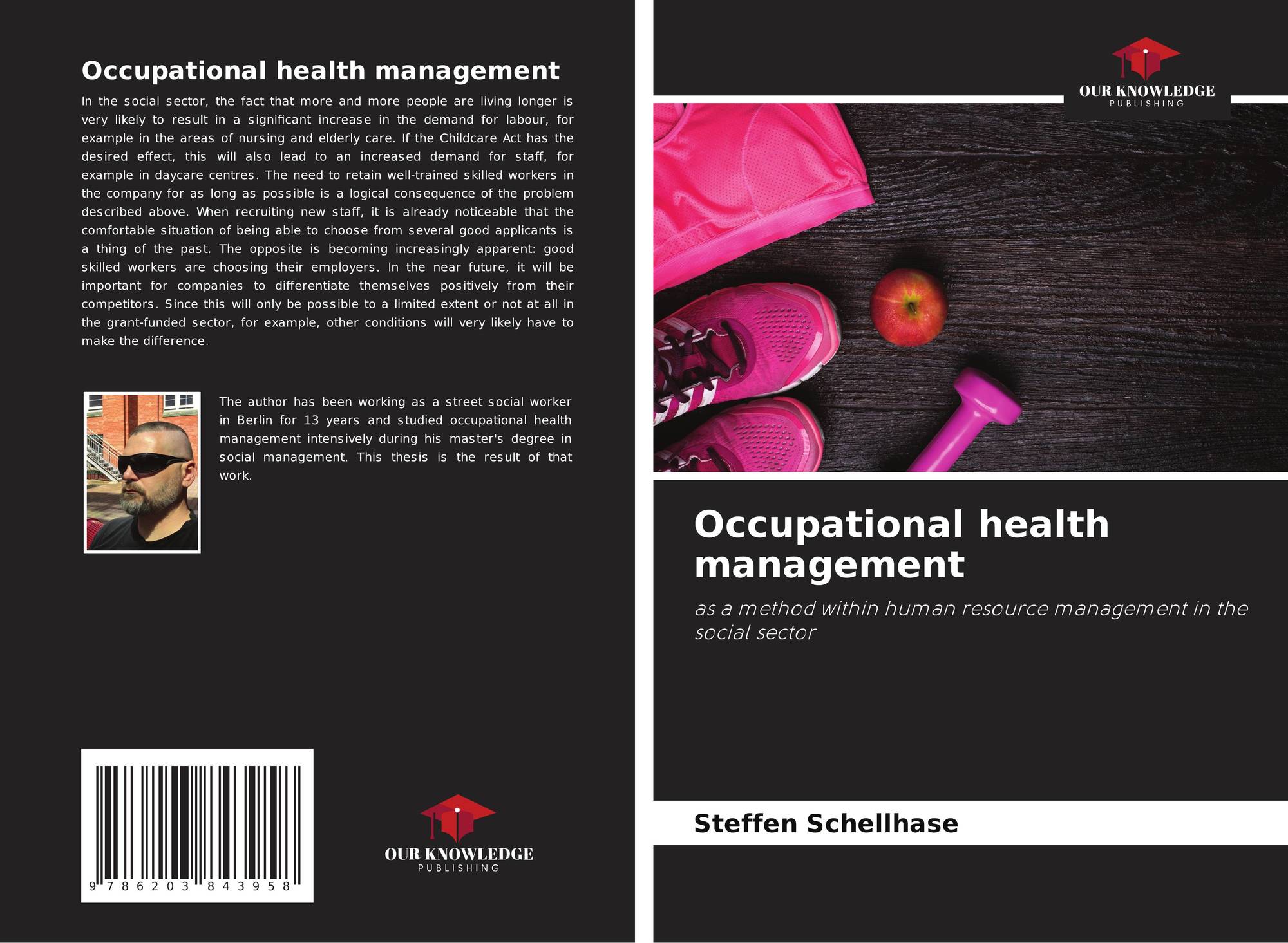 Occupational health management

In the social sector, the fact that more and more people are living longer is very likely to result in a significant increase in the demand for labour, for example in the areas of nursing and elderly care. If the Childcare Act has the desired effect, this will also lead to an increased demand for staff, for example in daycare centres. The need to retain well-trained skilled workers in the company for as long as possible is a logical consequence of the problem described above. When recruiting new staff, it is already noticeable that the comfortable situation of being able to choose from several good applicants is a thing of the past. The opposite is becoming increasingly apparent: good skilled workers are choosing their employers. In the near future, it will be important for companies to differentiate themselves positively from their competitors. Since this will only be possible to a limited extent or not at all in the grant-funded sector, for example, other conditions will very likely have to make the difference.

The author has been working as a street social worker in Berlin for 13 years and studied occupational health management intensively during his master's degree in social management. This thesis is the result of that work.

9 786203 843958

OUR KNOWLEDGE
PUBLISHING

OUR KNOWLEDGE
PUBLISHING

Occupational health management

as a method within human resource management in the social sector

Steffen Schellhase